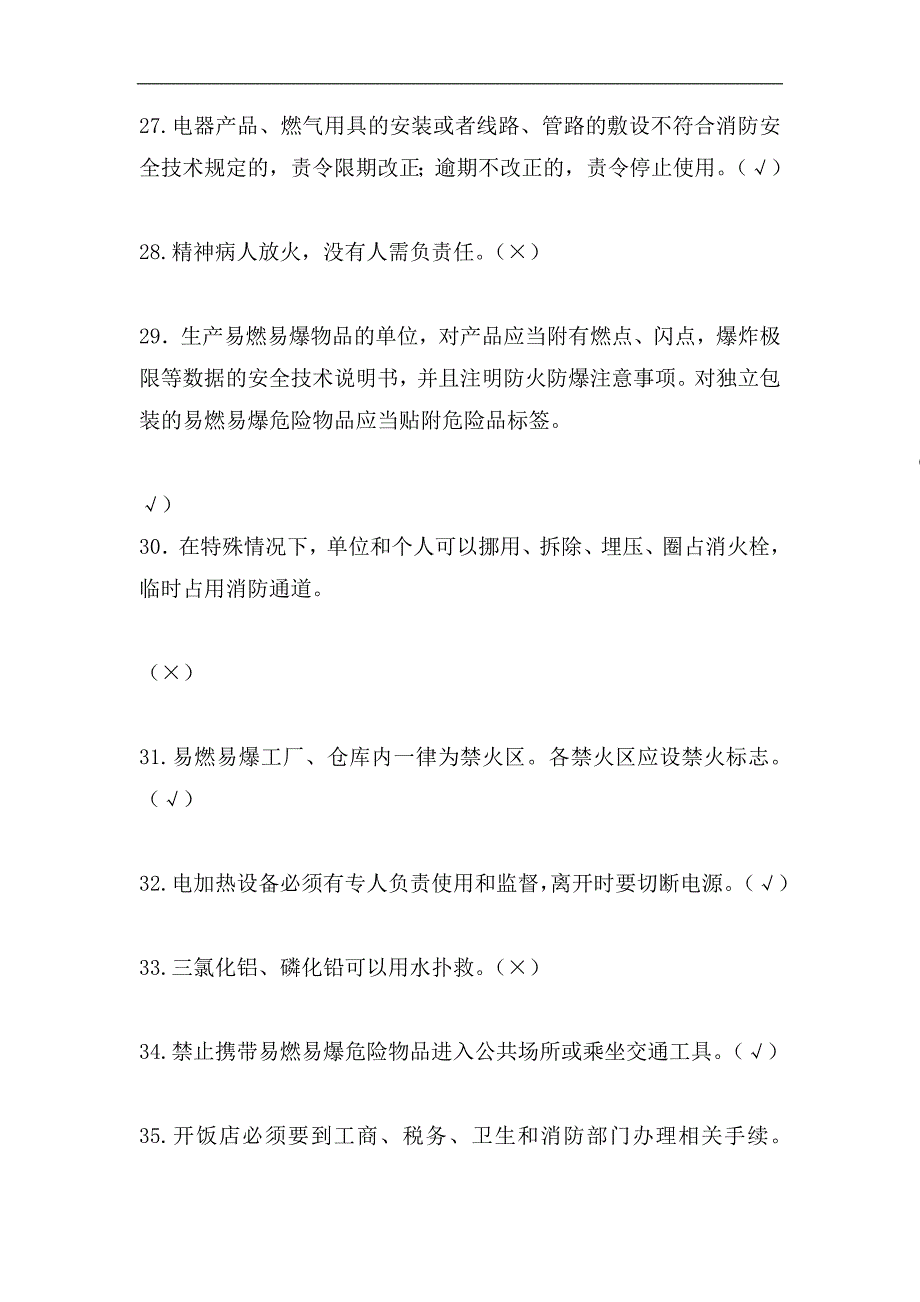 27.电器产品、燃气用具的安装或者线路、管路的敷设不符合消防安全技术规定的，责令限期改正；逾期不改正的，责令停止使用。（√）

28.精神病人放火，没有人需负责任。（×）

29．生产易燃易爆物品的单位，对产品应当附有燃点、闪点，爆炸极限等数据的安全技术说明书，并且注明防火防爆注意事项。对独立包装的易燃易爆危险物品应当贴附危险品标签。

√）
30．在特殊情况下，单位和个人可以挪用、拆除、埋压、圈占消火栓，临时占用消防通道。

（×）

31.易燃易爆工厂、仓库内一律为禁火区。各禁火区应设禁火标志。（√）

32.电加热设备必须有专人负责使用和监督，离开时要切断电源。（√）

33.三氯化铝、磷化铅可以用水扑救。（×）

34.禁止携带易燃易爆危险物品进入公共场所或乘坐交通工具。（√）

35.开饭店必须要到工商、税务、卫生和消防部门办理相关手续。